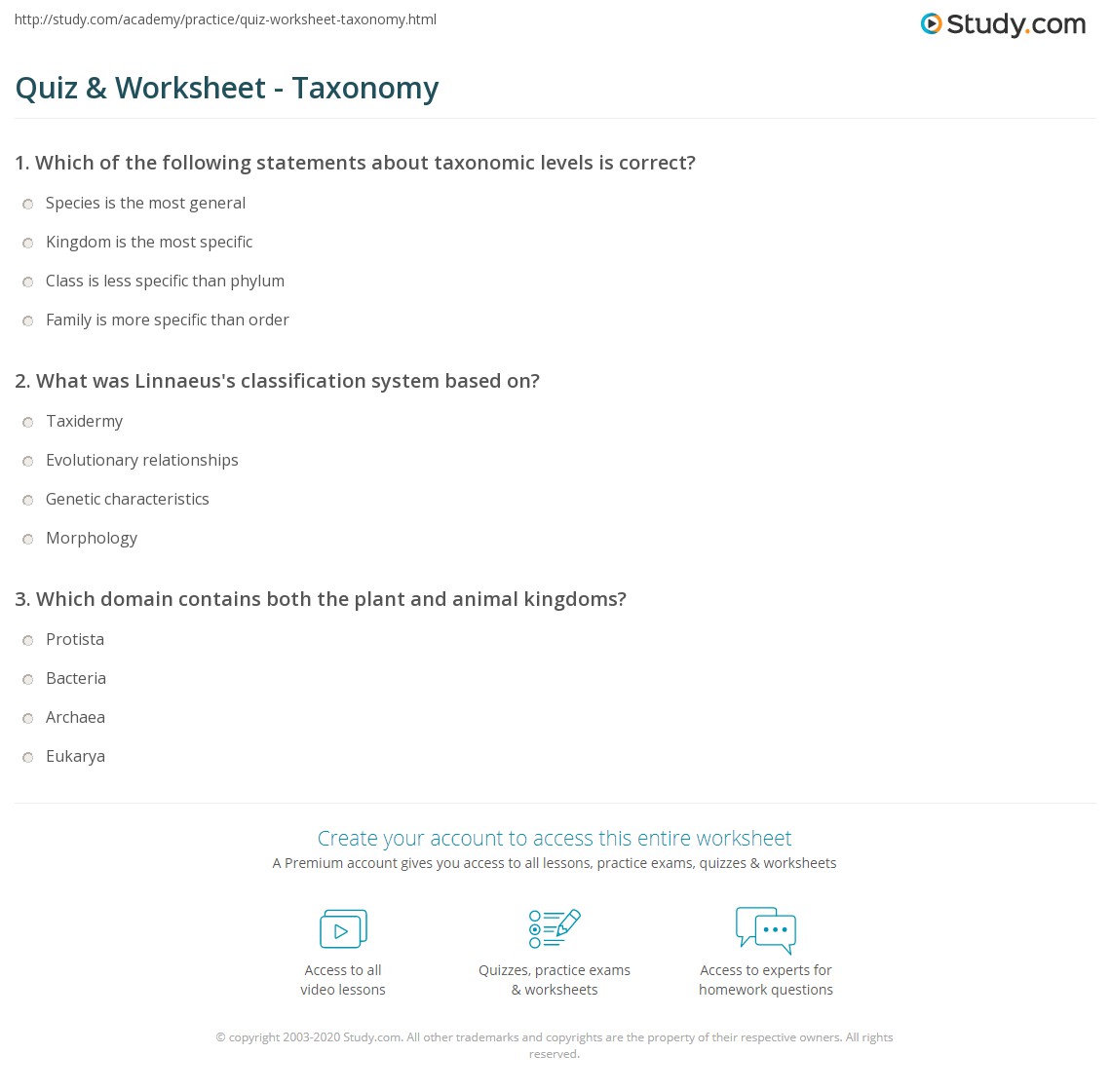 http://study.com/academy/practice/quiz-worksheet-taxonomy.html

Study.com

Quiz & Worksheet - Taxonomy

1. Which of the following statements about taxonomic levels is correct?

Species is the most general

Kingdom is the most specific

Class is less specific than phylum

Family is more specific than order

2. What was Linnaeus's classification system based on?

Taxidermy

Evolutionary relationships

Genetic characteristics

Morphology

3. Which domain contains both the plant and animal kingdoms?

Protista

Bacteria

Archaea

Eukarya

Create your account to access this entire worksheet

A Premium account gives you access to all lessons, practice exams, quizzes & worksheets

Access to all video lessons

Quizzes, practice exams & worksheets

Access to experts for homework questions

© copyright 2003-2020 Study.com. All other trademarks and copyrights are the property of their respective owners. All rights reserved.